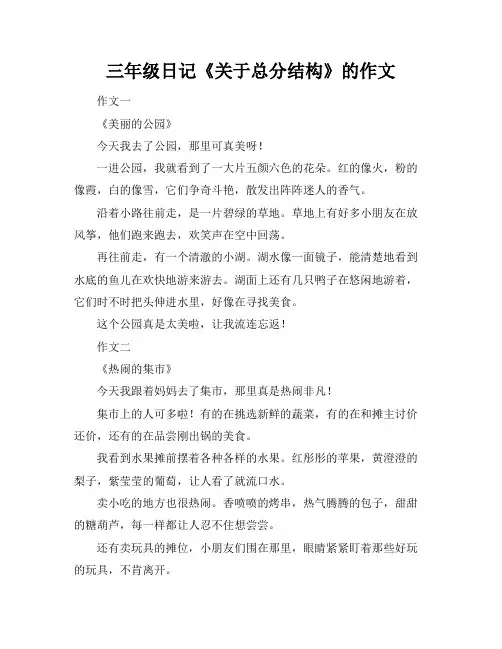 三年级日记《关于总分结构》的作文

作文一

《美丽的公园》

今天我去了公园，那里可真美呀！

一进公园，我就看到了一大片五颜六色的花朵。红的像火，粉的像霞，白的像雪，它们争奇斗艳，散发出阵阵迷人的香气。

沿着小路往前走，是一片碧绿的草地。草地上有好多小朋友在放风筝，他们跑来跑去，欢笑声在空中回荡。

再往前走，有一个清澈的小湖。湖水像一面镜子，能清楚地看到水底的鱼儿在欢快地游来游去。湖面上还有几只鸭子在悠闲地游着，它们时不时把头伸进水里，好像在寻找美食。

这个公园真是太美啦，让我流连忘返！

作文二

《热闹的集市》

今天我跟着妈妈去了集市，那里真是热闹非凡！

集市上的人可多啦！有的在挑选新鲜的蔬菜，有的在和摊主讨价还价，还有的在品尝刚出锅的美食。

我看到水果摊前摆着各种各样的水果。红彤彤的苹果，黄澄澄的梨子，紫莹莹的葡萄，让人看了就流口水。

卖小吃的地方也很热闹。香喷喷的烤串，热气腾腾的包子，甜甜的糖葫芦，每一样都让人忍不住想尝尝。

还有卖玩具的摊位，小朋友们围在那里，眼睛紧紧盯着那些好玩的玩具，不肯离开。